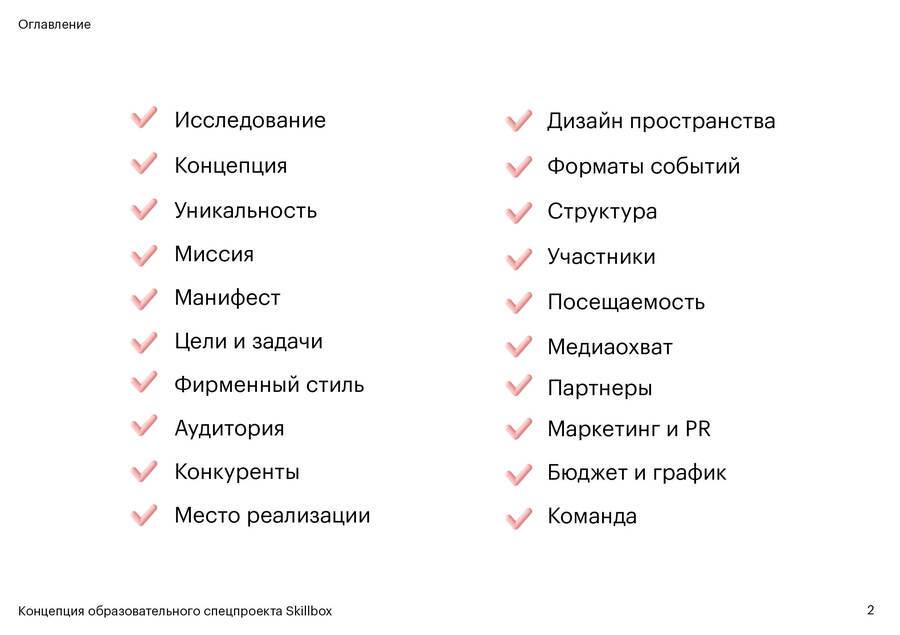 Оглавление

Исследование
Концепция
Уникальность
Миссия
Манифест
Цели и задачи
Фирменный стиль
Аудитория
Конкуренты
Место реализации

Дизайн пространства
Форматы событий
Структура
Участники
Посещаемость
Медиаохват
Партнеры
Маркетинг и PR
Бюджет и график
Команда

Концепция образовательного спецпроекта Skillbox

2